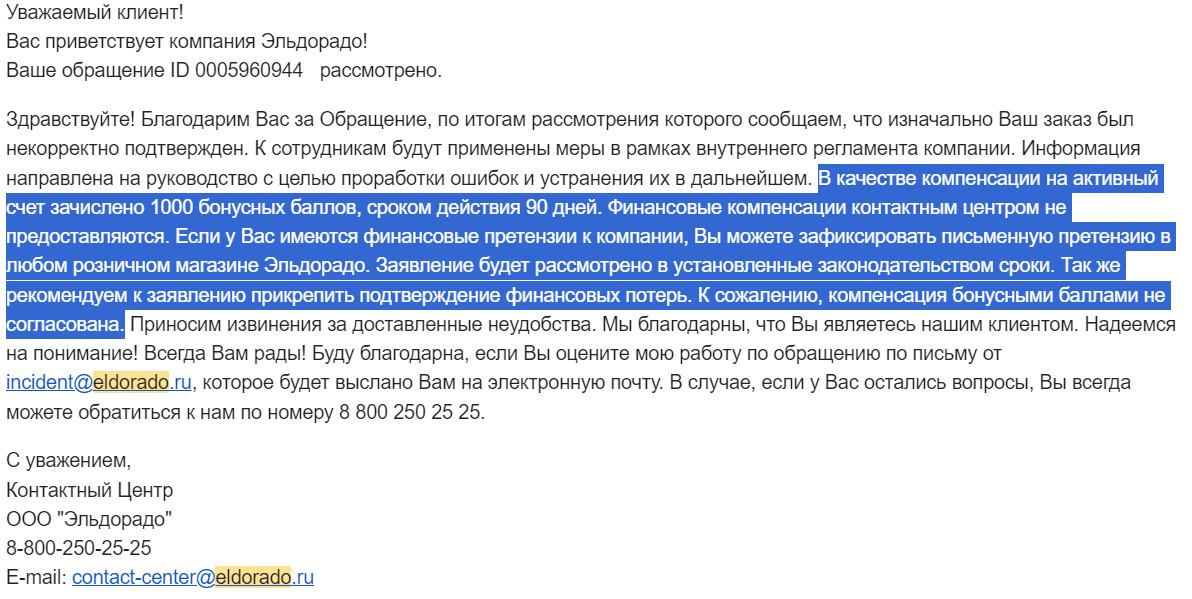 Уважаемый клиент!
Вас приветствует компания Эльдорадо!
Ваше обращение ID 0005960944 рассмотрено.

Здравствуйте! Благодарим Вас за Обращение, по итогам рассмотрения которого сообщаем, что изначально Ваш заказ был некорректно подтвержден. К сотрудникам будут применены меры в рамках внутреннего регламента компании. Информация направлена на руководство с целью проработки ошибок и устранения их в дальнейшем. В качестве компенсации на активный счет зачислено 1000 бонусных баллов, сроком действия 90 дней. Финансовые компенсации контактным центром не предоставляются. Если у Вас имеются финансовые претензии к компании, Вы можете зафиксировать письменную претензию в любом розничном магазине Эльдорадо. Заявление будет рассмотрено в установленные законодательством сроки. Так же рекомендуем к заявлению прикрепить подтверждение финансовых потерь. К сожалению, компенсация бонусными баллами не согласована. Приносим извинения за доставленные неудобства. Мы благодарны, что Вы являетесь нашим клиентом. Надеемся на понимание! Всегда Вам рады! Буду благодарна, если Вы оцените мою работу по обращению по письму от incident@eldorado.ru, которое будет выслано Вам на электронную почту. В случае, если у Вас остались вопросы, Вы всегда можете обратиться к нам по номеру 8 800 250 25 25.

С уважением,
Контактный Центр
ООО "Эльдорадо"
8-800-250-25-25
E-mail: contact-center@eldorado.ru